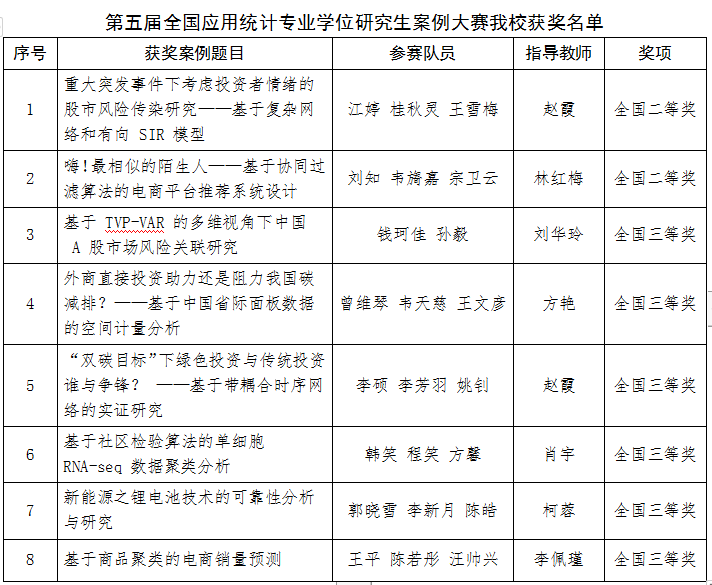 第五届全国应用统计专业学位研究生案例大赛我校获奖名单

| 序号 | 获奖案例题目 | 参赛队员 | 指导教师 | 奖项 |
|---|---|---|---|---|
| 1 | 重大突发事件下考虑投资者情绪的股市风险传染研究——基于复杂网络和有向 SIR 模型 | 江婷 桂秋灵 王雪梅 | 赵霞 | 全国二等奖 |
| 2 | 嗨!最相似的陌生人——基于协同过滤算法的电商平台推荐系统设计 | 刘知 韦旖嘉 宗卫云 | 林红梅 | 全国二等奖 |
| 3 | 基于 TVP-VAR 的多维视角下中国 A 股市场风险关联研究 | 钱珂佳 孙毅 | 刘华玲 | 全国三等奖 |
| 4 | 外商直接投资助力还是阻力我国碳减排?——基于中国省际面板数据的空间计量分析 | 曾维琴 韦天慈 王文彦 | 方艳 | 全国三等奖 |
| 5 | “双碳目标”下绿色投资与传统投资谁与争锋? ——基于带耦合时序网络的实证研究 | 李硕 李芳羽 姚钊 | 赵霞 | 全国三等奖 |
| 6 | 基于社区检验算法的单细胞 RNA-seq 数据聚类分析 | 韩笑 程笑 方馨 | 肖宇 | 全国三等奖 |
| 7 | 新能源之锂电池技术的可靠性分析与研究 | 郭晓雪 李新月 陈皓 | 柯蓉 | 全国三等奖 |
| 8 | 基于商品聚类的电商销量预测 | 王平 陈若彤 汪帅兴 | 李佩瑾 | 全国三等奖 |